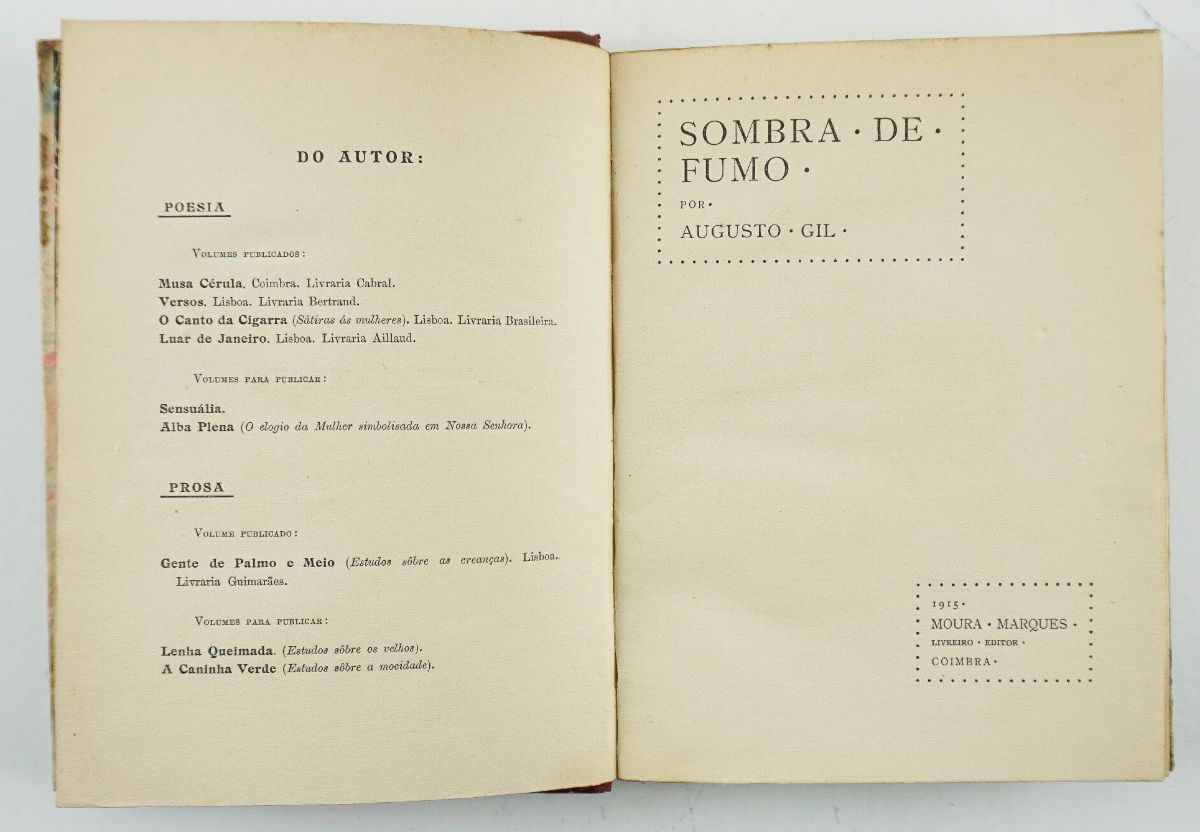 DO AUTOR:

POESIA

Volumes publicados:

Musa Cérula. Coimbra. Livraria Cabral.
Versos. Lisboa. Livraria Bertrand.
O Canto da Cigarra (Sátiras ás mulheres). Lisboa. Livraria Brasileira.
Luar de Janeiro. Lisboa. Livraria Aillaud.

Volumes para publicar:

Sensuália.
Alba Plena (O elogio da Mulher simbolisada em Nossa Senhora).

PROSA

Volume publicado:

Gente de Palmo e Meio (Estudos sôbre as creanças). Lisboa. Livraria Guimarães.

Volumes para publicar:

Lenha Queimada. (Estudos sôbre os velhos).
A Caninha Verde (Estudos sôbre a mocidade).

SOMBRA · DE · FUMO ·

POR ·

AUGUSTO · GIL ·

1915 ·
MOURA · MARQUES ·
LIVREIRO · EDITOR ·
COIMBRA ·